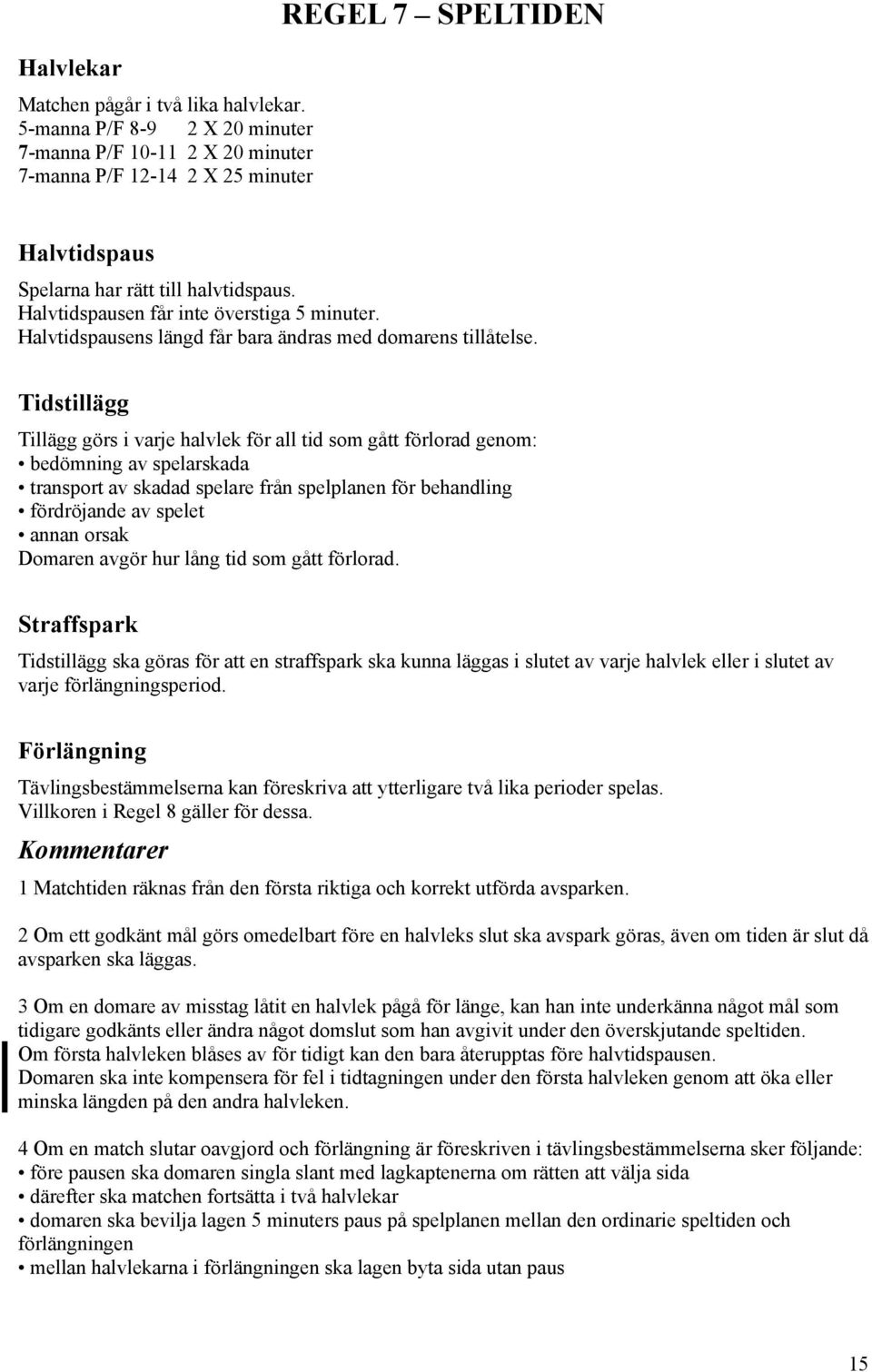 REGEL 7 – SPELTIDEN

Halvlekar

Matchen pågår i två lika halvlekar.
5-manna P/F 8-9 2 X 20 minuter
7-manna P/F 10-11 2 X 20 minuter
7-manna P/F 12-14 2 X 25 minuter

Halvtidspaus

Spelarna har rätt till halvtidspaus.
Halvtidspausen får inte överstiga 5 minuter.
Halvtidspausens längd får bara ändras med domarens tillåtelse.

Tidstillägg

Tillägg görs i varje halvlek för all tid som gått förlorad genom:
• bedömning av spelarskada
• transport av skadad spelare från spelplanen för behandling
• fördröjande av spelet
• annan orsak
Domaren avgör hur lång tid som gått förlorad.

Straffspark

Tidstillägg ska göras för att en straffspark ska kunna läggas i slutet av varje halvlek eller i slutet av varje förlängningsperiod.

Förlängning

Tävlingsbestämmelserna kan föreskriva att ytterligare två lika perioder spelas.
Villkoren i Regel 8 gäller för dessa.

Kommentarer

1 Matchtiden räknas från den första riktiga och korrekt utförda avsparken.

2 Om ett godkänt mål görs omedelbart före en halvleks slut ska avspark göras, även om tiden är slut då avsparken ska läggas.

3 Om en domare av misstag låtit en halvlek pågå för länge, kan han inte underkänna något mål som tidigare godkänts eller ändra något domslut som han avgivit under den överskjutande speltiden.
Om första halvleken blåses av för tidigt kan den bara återupptas före halvtidspausen.
Domaren ska inte kompensera för fel i tidtagningen under den första halvleken genom att öka eller minska längden på den andra halvleken.

4 Om en match slutar oavgjord och förlängning är föreskriven i tävlingsbestämmelserna sker följande:
• före pausen ska domaren singla slant med lagkaptenerna om rätten att välja sida
• därefter ska matchen fortsätta i två halvlekar
• domaren ska bevilja lagen 5 minuters paus på spelplanen mellan den ordinarie speltiden och förlängningen
• mellan halvlekarna i förlängningen ska lagen byta sida utan paus

15